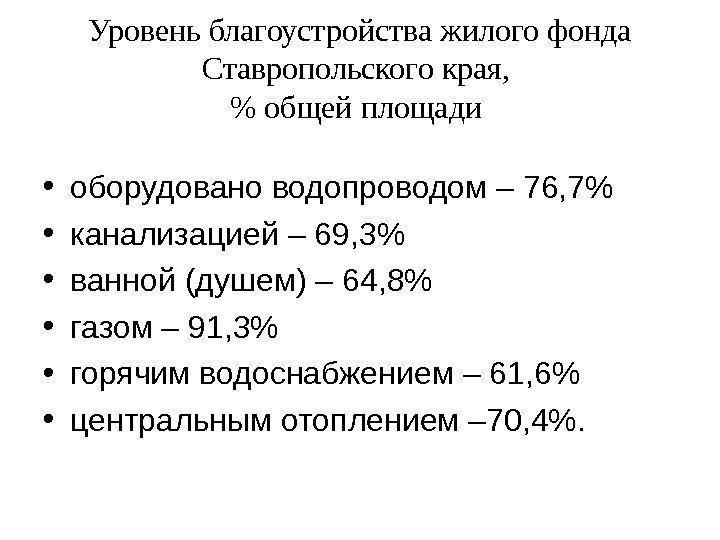 Уровень благоустройства жилого фонда
Ставропольского края,
% общей площади

• оборудовано водопроводом – 76,7%
• канализацией – 69,3%
• ванной (душем) – 64,8%
• газом – 91,3%
• горячим водоснабжением – 61,6%
• центральным отоплением –70,4%.